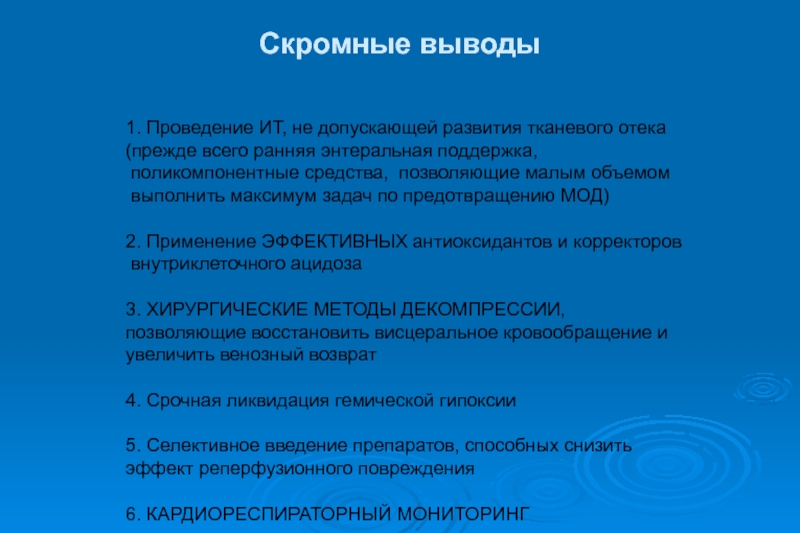 Скромные выводы

1. Проведение ИТ, не допускающей развития тканевого отека (прежде всего ранняя энтеральная поддержка, поликомпонентные средства, позволяющие малым объемом выполнить максимум задач по предотвращению МОД)

2. Применение ЭФФЕКТИВНЫХ антиоксидантов и корректоров внутриклеточного ацидоза

3. ХИРУРГИЧЕСКИЕ МЕТОДЫ ДЕКОМПРЕССИИ, позволяющие восстановить висцеральное кровообращение и увеличить венозный возврат

4. Срочная ликвидация гемической гипоксии

5. Селективное введение препаратов, способных снизить эффект реперфузионного повреждения

6. КАРДИОРЕСПИРАТОРНЫЙ МОНИТОРИНГ